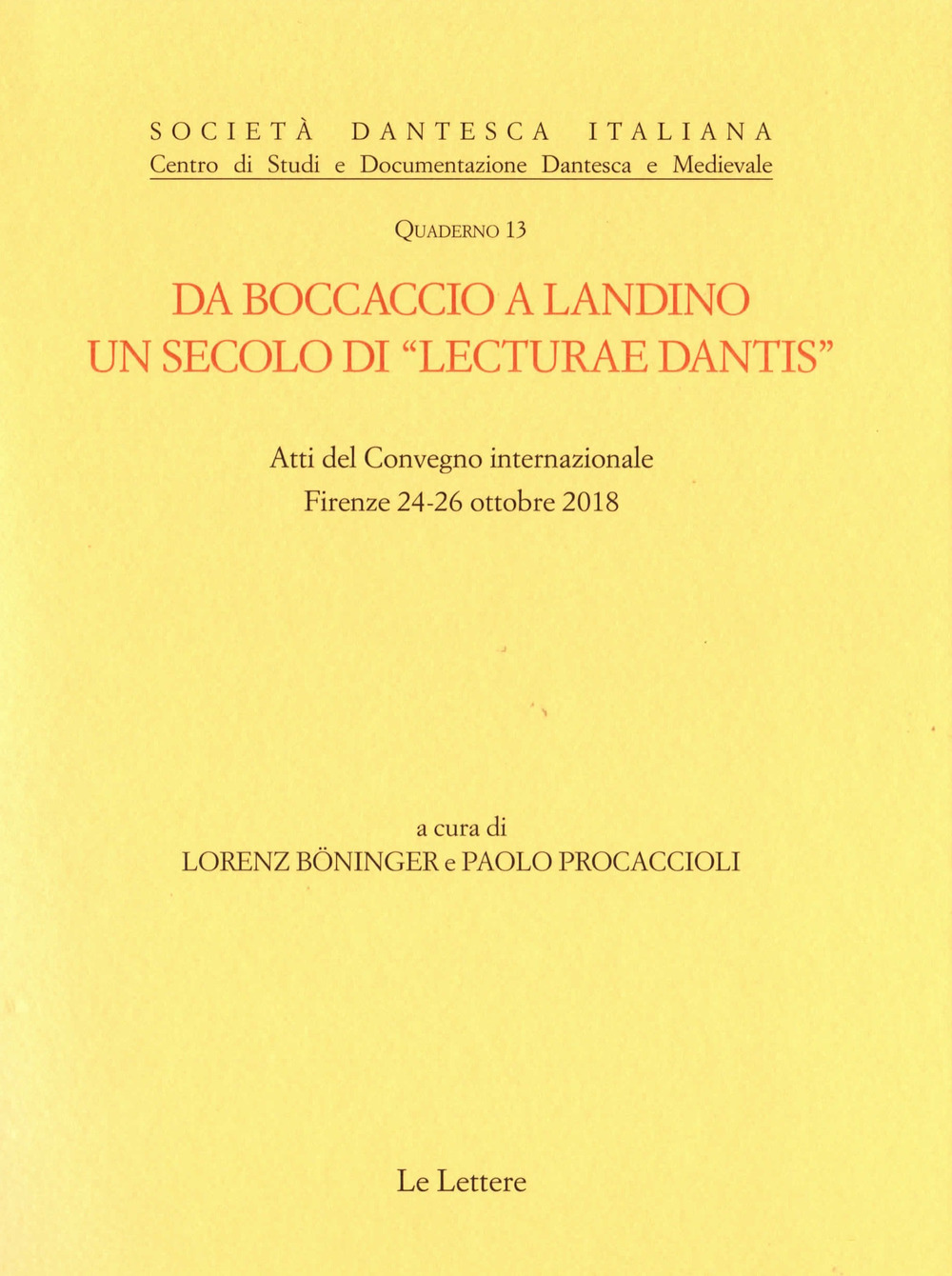 SOCIETÀ DANTESCA ITALIANA
Centro di Studi e Documentazione Dantesca e Medievale

QUADERNO 13

DA BOCCACCIO A LANDINO
UN SECOLO DI "LECTURAE DANTIS"

Atti del Convegno internazionale
Firenze 24-26 ottobre 2018

a cura di
LORENZ BÖNINGER e PAOLO PROCACCIOLI

Le Lettere